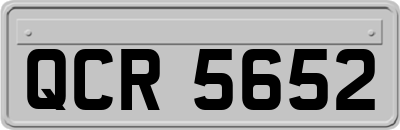 QCR 5652